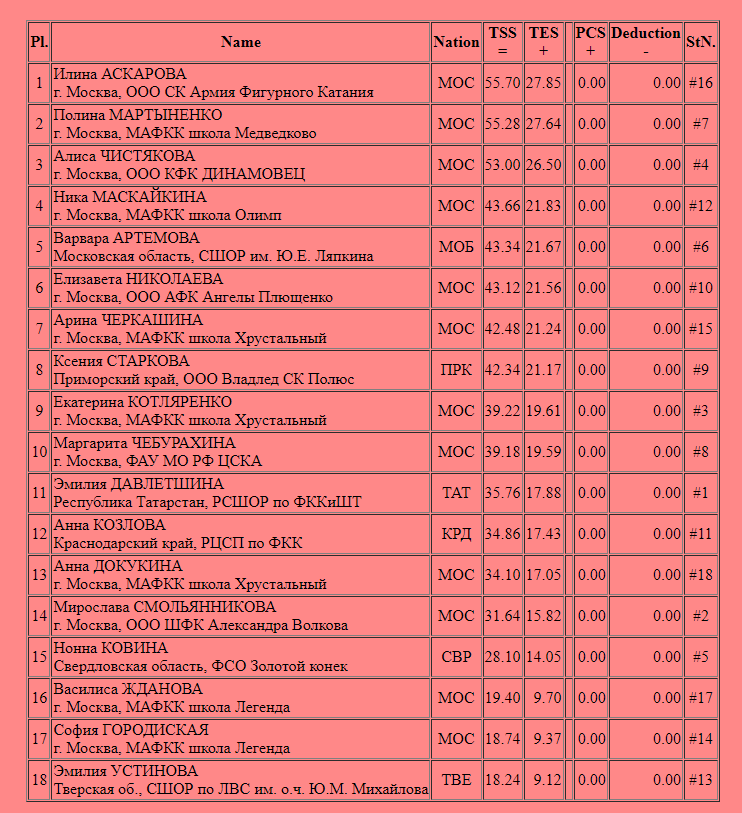 | Pl. | Name | Nation | TSS = | TES + | | PCS + | Deduction - | StN. |
|---|---|---|---|---|---|---|---|---|
| 1 | Илина АСКАРОВА г. Москва, ООО СК Армия Фигурного Катания | МОС | 55.70 | 27.85 | | 0.00 | 0.00 | #16 |
| 2 | Полина МАРТЫНЕНКО г. Москва, МАФКК школа Медведково | МОС | 55.28 | 27.64 | | 0.00 | 0.00 | #7 |
| 3 | Алиса ЧИСТЯКОВА г. Москва, ООО КФК ДИНАМОВЕЦ | МОС | 53.00 | 26.50 | | 0.00 | 0.00 | #4 |
| 4 | Ника МАСКАЙКИНА г. Москва, МАФКК школа Олимп | МОС | 43.66 | 21.83 | | 0.00 | 0.00 | #12 |
| 5 | Варвара АРТЕМОВА Московская область, СШОР им. Ю.Е. Ляпкина | МОБ | 43.34 | 21.67 | | 0.00 | 0.00 | #6 |
| 6 | Елизавета НИКОЛАЕВА г. Москва, ООО АФК Ангелы Плющенко | МОС | 43.12 | 21.56 | | 0.00 | 0.00 | #10 |
| 7 | Арина ЧЕРКАШИНА г. Москва, МАФКК школа Хрустальный | МОС | 42.48 | 21.24 | | 0.00 | 0.00 | #15 |
| 8 | Ксения СТАРКОВА Приморский край, ООО Владлед СК Полюс | ПРК | 42.34 | 21.17 | | 0.00 | 0.00 | #9 |
| 9 | Екатерина КОТЛЯРЕНКО г. Москва, МАФКК школа Хрустальный | МОС | 39.22 | 19.61 | | 0.00 | 0.00 | #3 |
| 10 | Маргарита ЧЕБУРАХИНА г. Москва, ФАУ МО РФ ЦСКА | МОС | 39.18 | 19.59 | | 0.00 | 0.00 | #8 |
| 11 | Эмилия ДАВЛЕТШИНА Республика Татарстан, РСШОР по ФККиШТ | ТАТ | 35.76 | 17.88 | | 0.00 | 0.00 | #1 |
| 12 | Анна КОЗЛОВА Краснодарский край, РЦСП по ФКК | КРД | 34.86 | 17.43 | | 0.00 | 0.00 | #11 |
| 13 | Анна ДОКУКИНА г. Москва, МАФКК школа Хрустальный | МОС | 34.10 | 17.05 | | 0.00 | 0.00 | #18 |
| 14 | Мирослава СМОЛЬЯННИКОВА г. Москва, ООО ШФК Александра Волкова | МОС | 31.64 | 15.82 | | 0.00 | 0.00 | #2 |
| 15 | Нонна КОВИНА Свердловская область, ФСО Золотой конек | СВР | 28.10 | 14.05 | | 0.00 | 0.00 | #5 |
| 16 | Василиса ЖДАНОВА г. Москва, МАФКК школа Легенда | МОС | 19.40 | 9.70 | | 0.00 | 0.00 | #17 |
| 17 | София ГОРОДИСКАЯ г. Москва, МАФКК школа Легенда | МОС | 18.74 | 9.37 | | 0.00 | 0.00 | #14 |
| 18 | Эмилия УСТИНОВА Тверская об., СШОР по ЛВС им. о.ч. Ю.М. Михайлова | ТВЕ | 18.24 | 9.12 | | 0.00 | 0.00 | #13 |